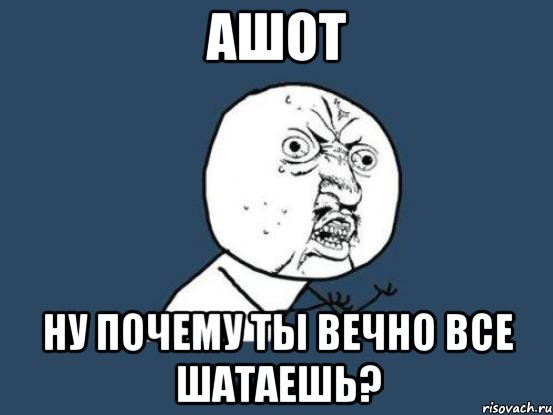 АШОТ

НУ ПОЧЕМУ ТЫ ВЕЧНО ВСЕ ШАТАЕШЬ?

risovach.ru